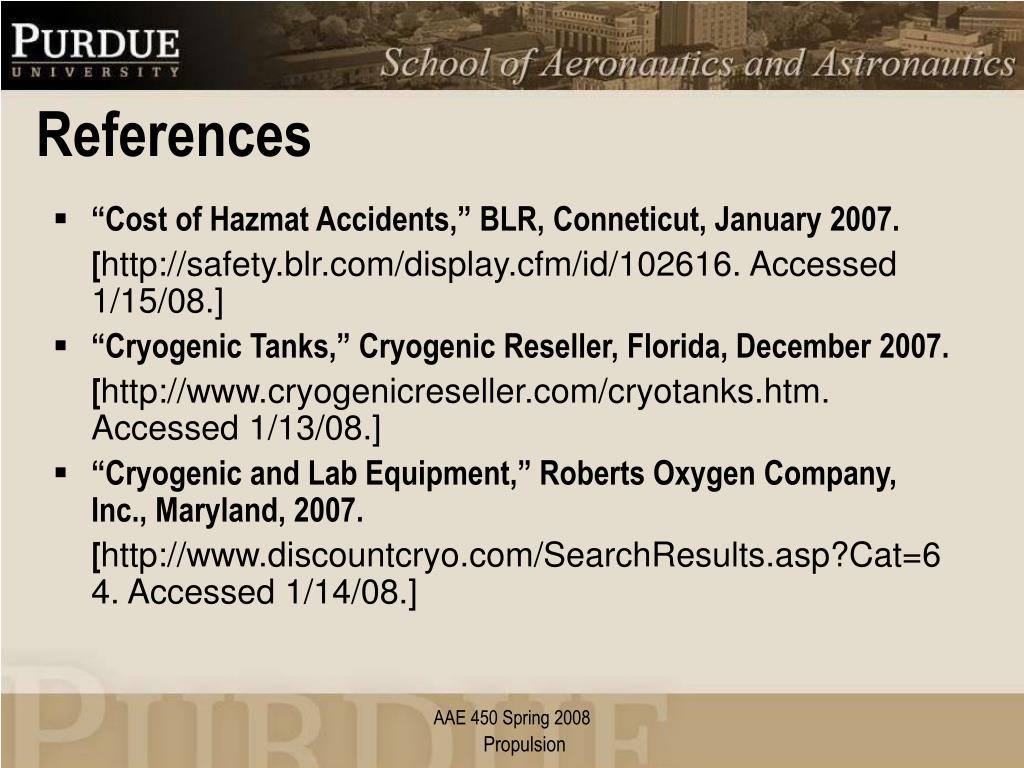 PURDUE
UNIVERSITY

School of Aeronautics and Astronautics

References

▪ “Cost of Hazmat Accidents,” BLR, Conneticut, January 2007.
[http://safety.blr.com/display.cfm/id/102616. Accessed 1/15/08.]

▪ “Cryogenic Tanks,” Cryogenic Reseller, Florida, December 2007.
[http://www.cryogenicreseller.com/cryotanks.htm. Accessed 1/13/08.]

▪ “Cryogenic and Lab Equipment,” Roberts Oxygen Company, Inc., Maryland, 2007.
[http://www.discountcryo.com/SearchResults.asp?Cat=64. Accessed 1/14/08.]

AAE 450 Spring 2008
Propulsion